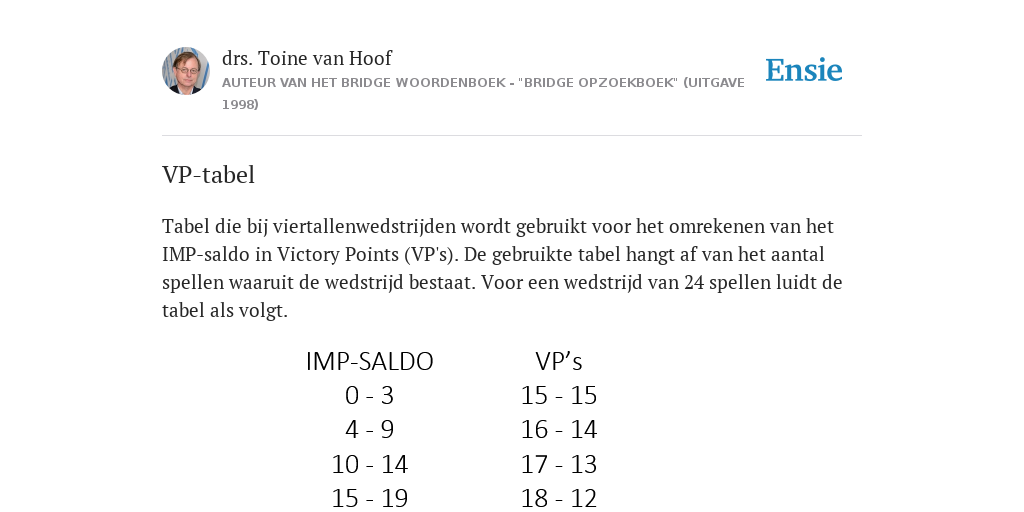 drs. Toine van Hoof
AUTEUR VAN HET BRIDGE WOORDENBOEK - "BRIDGE OPZOEKBOEK" (UITGAVE 1998)

Ensie

VP-tabel

Tabel die bij viertallenwedstrijden wordt gebruikt voor het omrekenen van het IMP-saldo in Victory Points (VP's). De gebruikte tabel hangt af van het aantal spellen waaruit de wedstrijd bestaat. Voor een wedstrijd van 24 spellen luidt de tabel als volgt.

| IMP-SALDO | VP's |
|---|---|
| 0 - 3 | 15 - 15 |
| 4 - 9 | 16 - 14 |
| 10 - 14 | 17 - 13 |
| 15 - 19 | 18 - 12 |